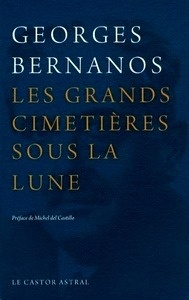 GEORGES BERNANOS

LES GRANDS CIMETIÈRES SOUS LA LUNE

Préface de Michel del Castillo

LE CASTOR ASTRAL